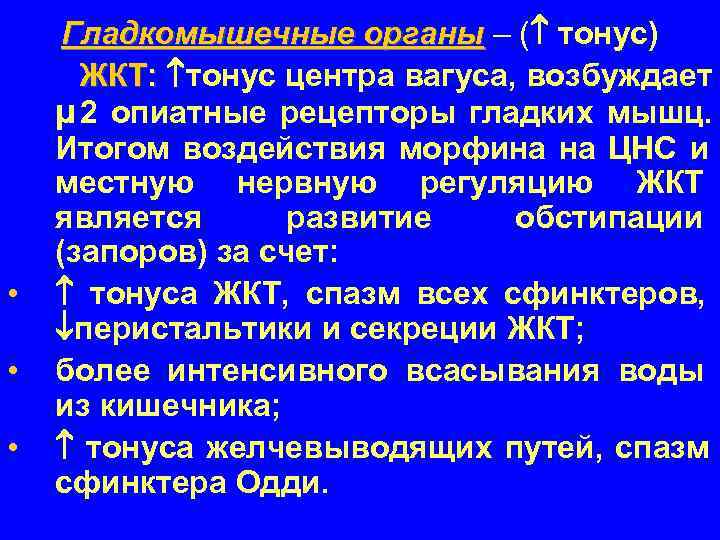 Гладкомышечные органы – (↑ тонус)

ЖКТ: ↑тонус центра вагуса, возбуждает μ2 опиатные рецепторы гладких мышц. Итогом воздействия морфина на ЦНС и местную нервную регуляцию ЖКТ является развитие обстипации (запоров) за счет:

• ↑ тонуса ЖКТ, спазм всех сфинктеров, ↓перистальтики и секреции ЖКТ;
• более интенсивного всасывания воды из кишечника;
• ↑ тонуса желчевыводящих путей, спазм сфинктера Одди.